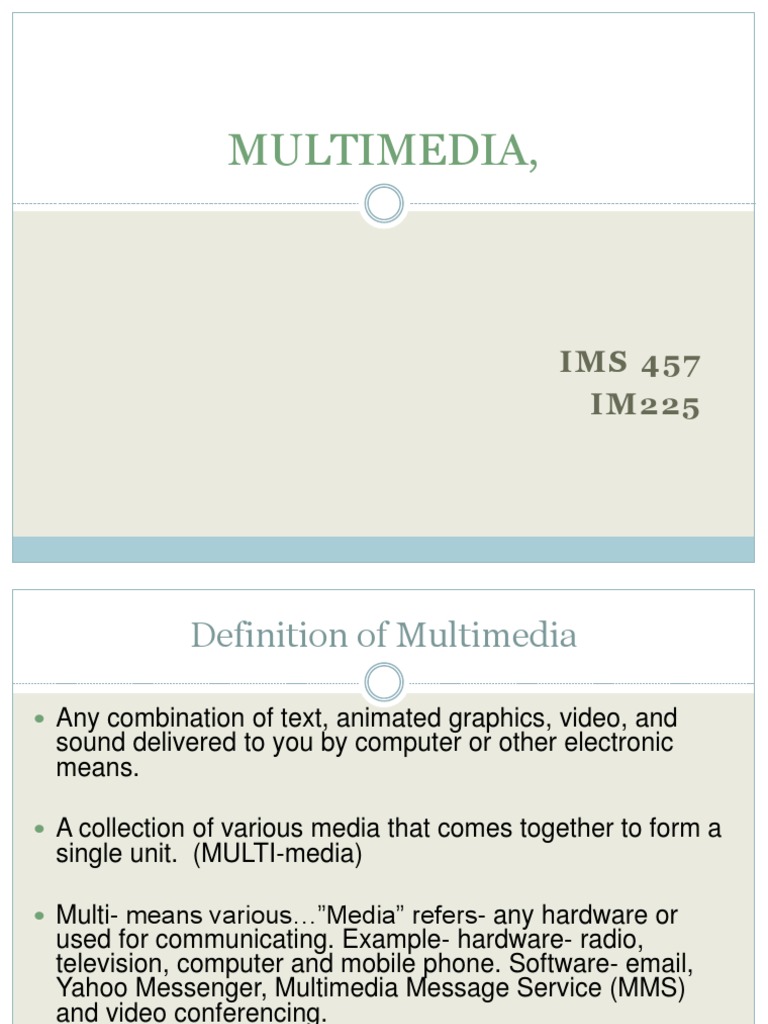 MULTIMEDIA,

IMS 457
IM225

Definition of Multimedia

• Any combination of text, animated graphics, video, and sound delivered to you by computer or other electronic means.

• A collection of various media that comes together to form a single unit. (MULTI-media)

• Multi- means various..."Media" refers- any hardware or used for communicating. Example- hardware- radio, television, computer and mobile phone. Software- email, Yahoo Messenger, Multimedia Message Service (MMS) and video conferencing.